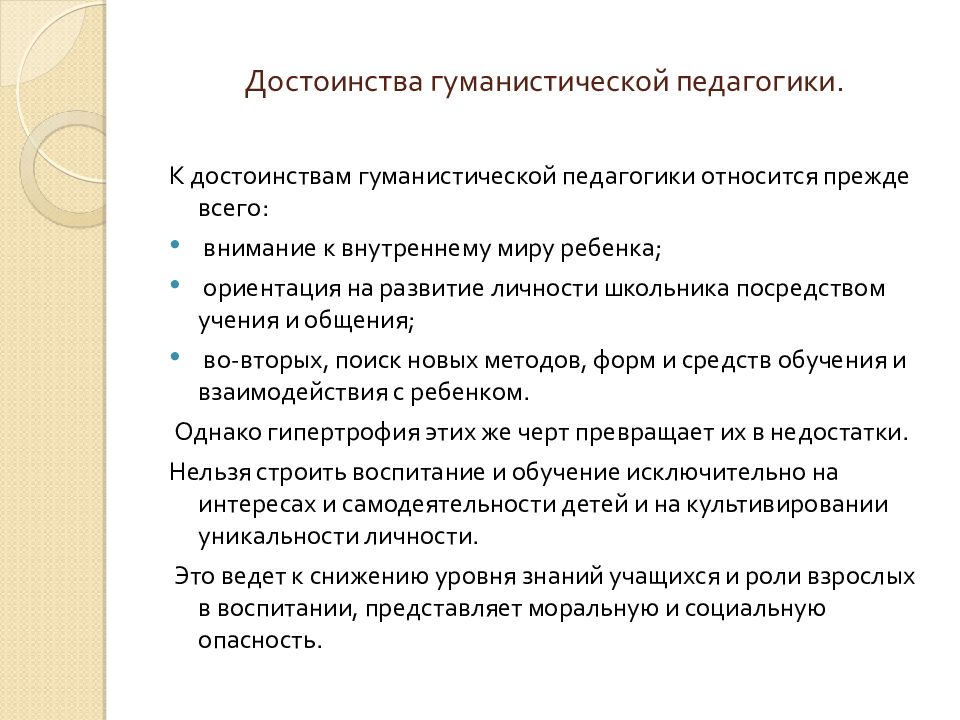 Достоинства гуманистической педагогики.

К достоинствам гуманистической педагогики относится прежде всего:

• внимание к внутреннему миру ребенка;

• ориентация на развитие личности школьника посредством учения и общения;

• во-вторых, поиск новых методов, форм и средств обучения и взаимодействия с ребенком.

Однако гипертрофия этих же черт превращает их в недостатки.

Нельзя строить воспитание и обучение исключительно на интересах и самодеятельности детей и на культивировании уникальности личности.

Это ведет к снижению уровня знаний учащихся и роли взрослых в воспитании, представляет моральную и социальную опасность.